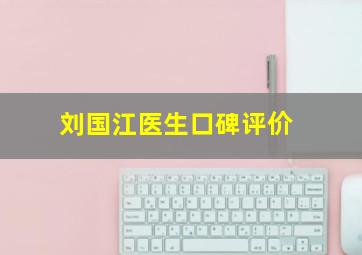 刘国江医生口碑评价